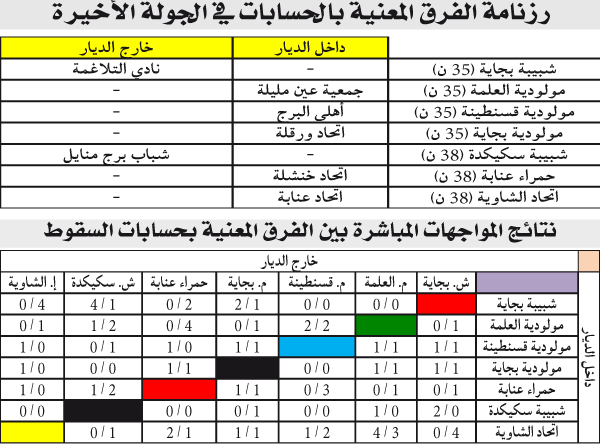 رزنامة الفرق المعنية بالحسابات في الجولة الأخيرة

| | داخل الديار | خارج الديار |
|---|---|---|
| شبيبة بجاية (35 ن) | - | نادي التلاغمة |
| مولودية العلمة (35 ن) | جمعية عين مليلة | - |
| مولودية قسنطينة (35 ن) | أهلي البرج | - |
| مولودية بجاية (35 ن) | اتحاد ورقلة | - |
| شبيبة سكيكدة (38 ن) | - | شباب برج منايل |
| حمراء عنابة (38 ن) | اتحاد خنشلة | - |
| اتحاد الشاوية (38 ن) | اتحاد عنابة | - |

نتائج المواجهات المباشرة بين الفرق المعنية بحسابات السقوط

خارج الديار

داخل الديار

| | ش. بجاية | م. العلمة | م. قسنطينة | م. بجاية | حمراء عنابة | ش. سكيكدة | إ. الشاوية |
|---|---|---|---|---|---|---|---|
| شبيبة بجاية | | 0 / 0 | 0 / 0 | 2 / 1 | 0 / 2 | 4 / 1 | 0 / 4 |
| مولودية العلمة | 0 / 1 | | 2 / 2 | 0 / 1 | 0 / 4 | 1 / 2 | 0 / 1 |
| مولودية قسنطينة | 1 / 1 | 1 / 1 | | 1 / 1 | 1 / 0 | 0 / 1 | 1 / 0 |
| مولودية بجاية | 1 / 1 | 1 / 1 | 0 / 0 | | 1 / 1 | 0 / 0 | 1 / 0 |
| حمراء عنابة | 0 / 1 | 0 / 1 | 0 / 3 | 1 / 1 | | 1 / 2 | 1 / 0 |
| شبيبة سكيكدة | 2 / 0 | 1 / 0 | 0 / 0 | 0 / 1 | 0 / 0 | | 0 / 0 |
| اتحاد الشاوية | 0 / 4 | 4 / 3 | 1 / 2 | 1 / 1 | 2 / 1 | 0 / 1 | |